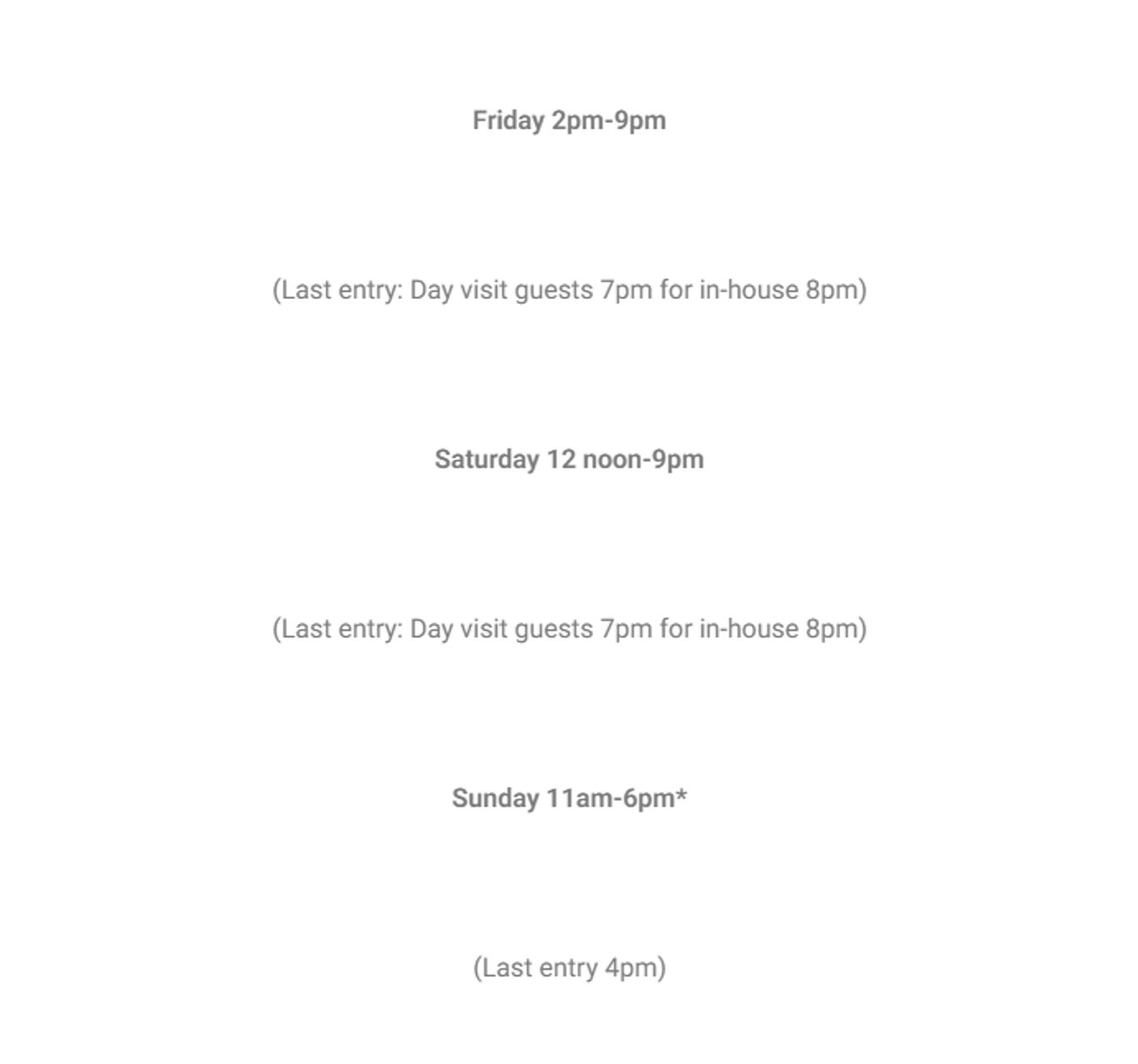 Friday 2pm-9pm

(Last entry: Day visit guests 7pm for in-house 8pm)

Saturday 12 noon-9pm

(Last entry: Day visit guests 7pm for in-house 8pm)

Sunday 11am-6pm*

(Last entry 4pm)